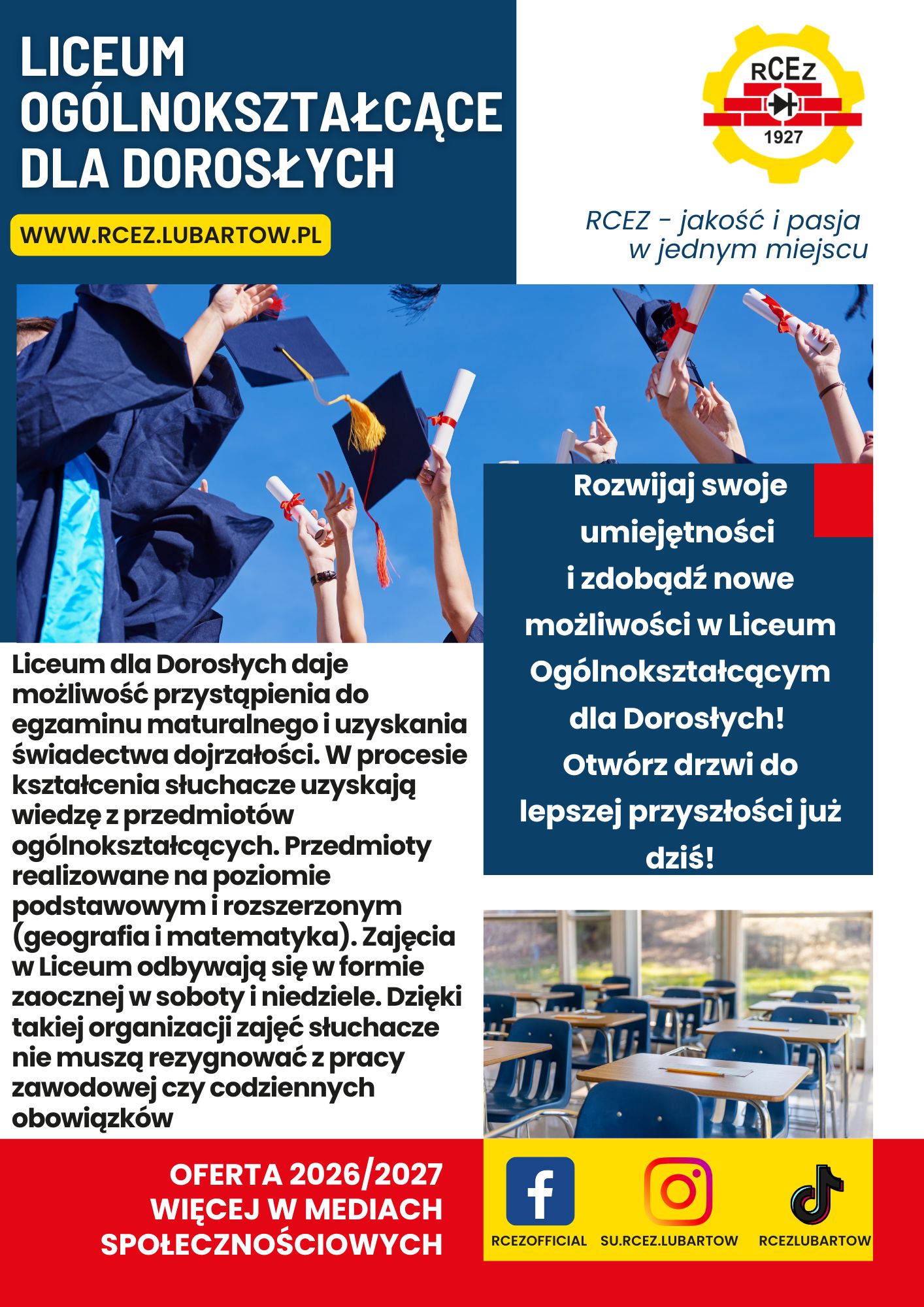 LICEUM OGÓLNOKSZTAŁCĄCE DLA DOROSŁYCH

WWW.RCEZ.LUBARTOW.PL

RCEz
1927

RCEZ - jakość i pasja w jednym miejscu

Rozwijaj swoje umiejętności i zdobądź nowe możliwości w Liceum Ogólnokształcącym dla Dorosłych! Otwórz drzwi do lepszej przyszłości już dziś!

Liceum dla Dorosłych daje możliwość przystąpienia do egzaminu maturalnego i uzyskania świadectwa dojrzałości. W procesie kształcenia słuchacze uzyskają wiedzę z przedmiotów ogólnokształcących. Przedmioty realizowane na poziomie podstawowym i rozszerzonym (geografia i matematyka). Zajęcia w Liceum odbywają się w formie zaocznej w soboty i niedziele. Dzięki takiej organizacji zajęć słuchacze nie muszą rezygnować z pracy zawodowej czy codziennych obowiązków

OFERTA 2026/2027
WIĘCEJ W MEDIACH SPOŁECZNOŚCIOWYCH

RCEZOFFICIAL
SU.RCEZ.LUBARTOW
RCEZLUBARTOW